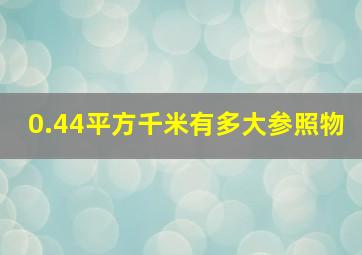 0.44平方千米有多大参照物